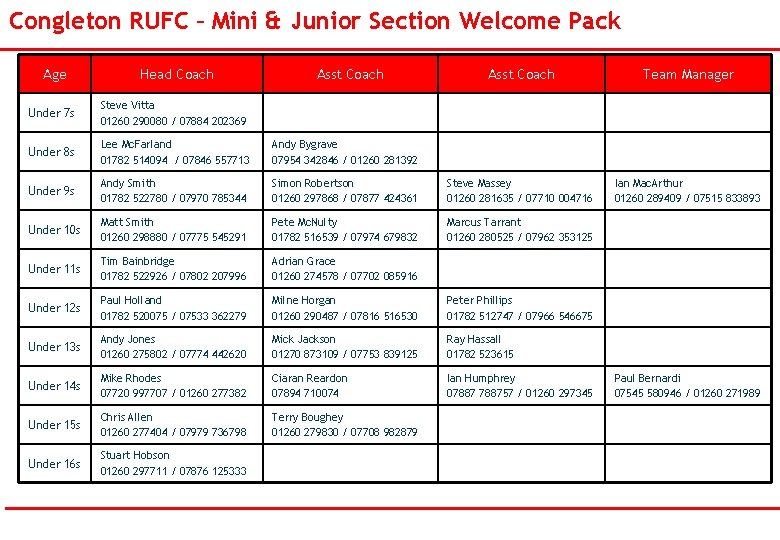 Congleton RUFC – Mini & Junior Section Welcome Pack

| Age | Head Coach | Asst Coach | Asst Coach | Team Manager |
|---|---|---|---|---|
| Under 7s | Steve Vitta 01260 290080 / 07884 202369 | | | |
| Under 8s | Lee McFarland 01782 514094 / 07846 557713 | Andy Bygrave 07954 342846 / 01260 281392 | | |
| Under 9s | Andy Smith 01782 522780 / 07970 785344 | Simon Robertson 01260 297868 / 07877 424361 | Steve Massey 01260 281635 / 07710 004716 | Ian MacArthur 01260 289409 / 07515 833893 |
| Under 10s | Matt Smith 01260 298880 / 07775 545291 | Pete McNulty 01782 516539 / 07974 679832 | Marcus Tarrant 01260 280525 / 07962 353125 | |
| Under 11s | Tim Bainbridge 01782 522926 / 07802 207996 | Adrian Grace 01260 274578 / 07702 085916 | | |
| Under 12s | Paul Holland 01782 520075 / 07533 362279 | Milne Horgan 01260 290487 / 07816 516530 | Peter Phillips 01782 512747 / 07966 546675 | |
| Under 13s | Andy Jones 01260 275802 / 07774 442620 | Mick Jackson 01270 873109 / 07753 839125 | Ray Hassall 01782 523615 | |
| Under 14s | Mike Rhodes 07720 997707 / 01260 277382 | Ciaran Reardon 07894 710074 | Ian Humphrey 07887 788757 / 01260 297345 | Paul Bernardi 07545 580946 / 01260 271989 |
| Under 15s | Chris Allen 01260 277404 / 07979 736798 | Terry Boughey 01260 279830 / 07708 982879 | | |
| Under 16s | Stuart Hobson 01260 297711 / 07876 125333 | | | |